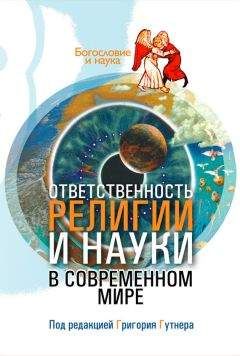 Богословие и наука

ОТВЕТСТВЕННОСТЬ РЕЛИГИИ И НАУКИ В СОВРЕМЕННОМ МИРЕ

Под редакцией Григория Гутнера